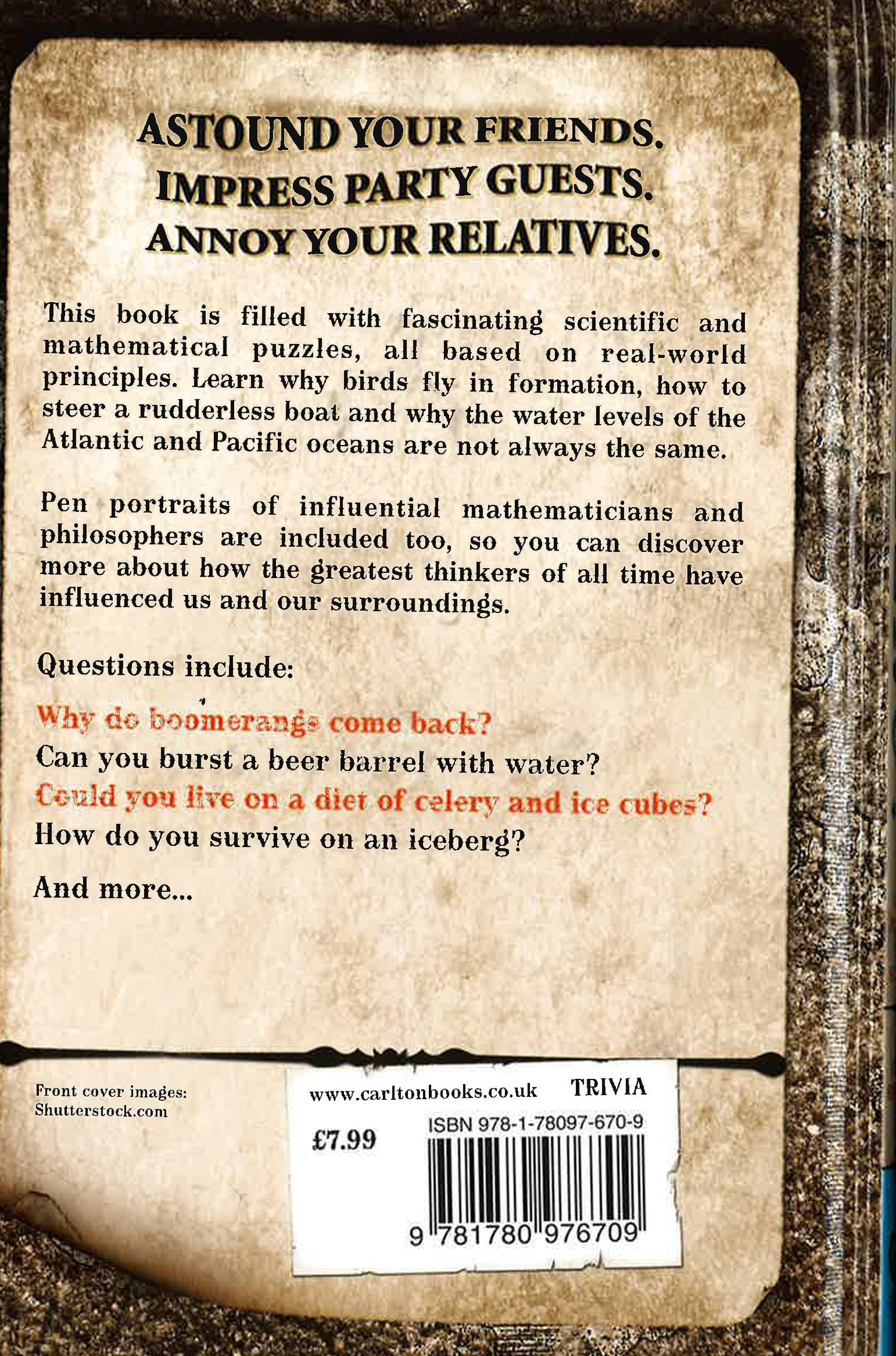 ASTOUND YOUR FRIENDS.
IMPRESS PARTY GUESTS.
ANNOY YOUR RELATIVES.

This book is filled with fascinating scientific and mathematical puzzles, all based on real-world principles. Learn why birds fly in formation, how to steer a rudderless boat and why the water levels of the Atlantic and Pacific oceans are not always the same.

Pen portraits of influential mathematicians and philosophers are included too, so you can discover more about how the greatest thinkers of all time have influenced us and our surroundings.

Questions include:

Why do boomerangs come back?
Can you burst a beer barrel with water?
Could you live on a diet of celery and ice cubes?
How do you survive on an iceberg?

And more...

Front cover images:
Shutterstock.com

www.carltonbooks.co.uk TRIVIA

£7.99

ISBN 978-1-78097-670-9

9 781780 976709